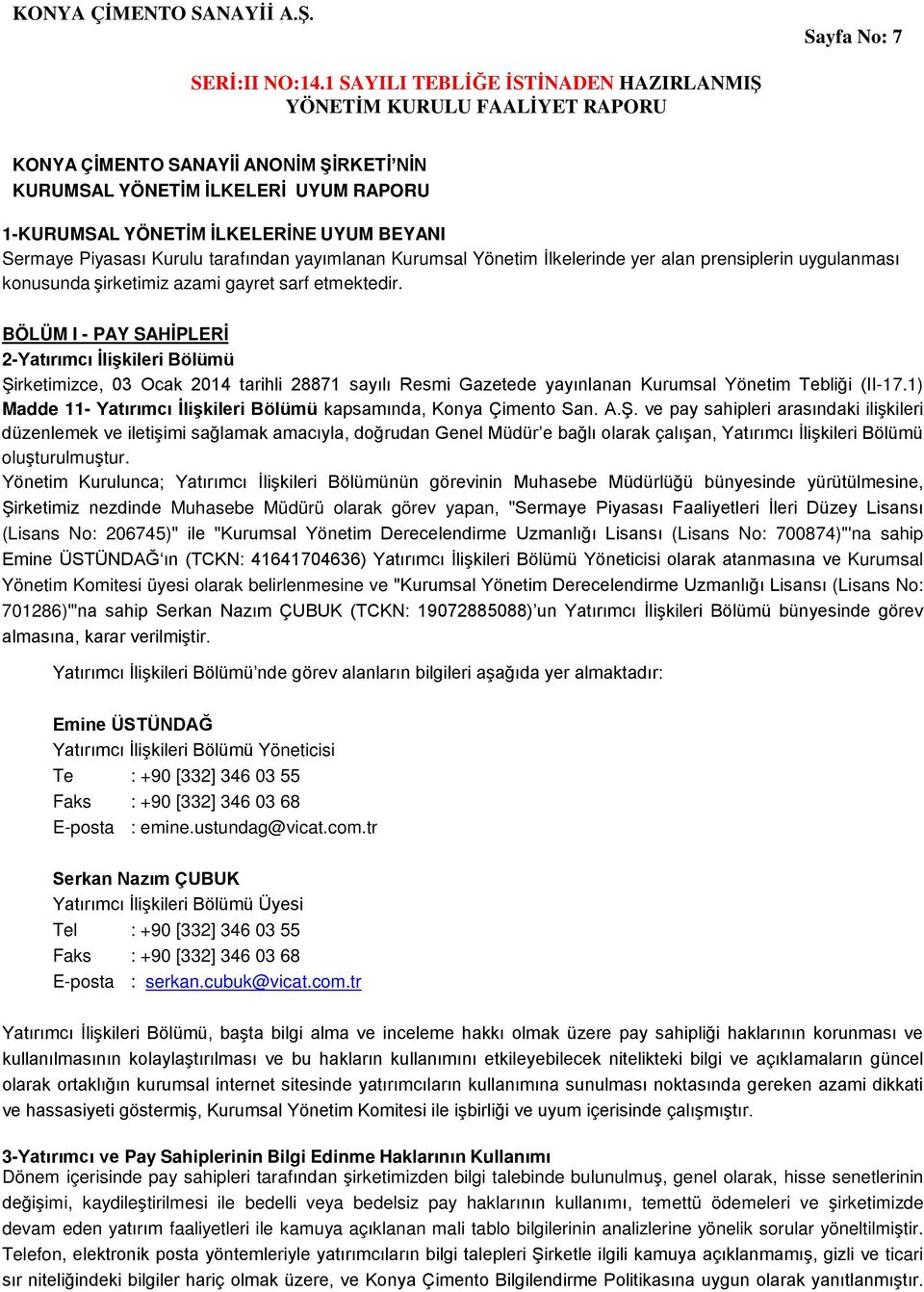 KONYA ÇİMENTO SANAYİİ A.Ş.

Sayfa No: 7

SERİ:II NO:14.1 SAYILI TEBLİĞE İSTİNADEN HAZIRLANMIŞ YÖNETİM KURULU FAALİYET RAPORU

KONYA ÇİMENTO SANAYİİ ANONİM ŞİRKETİ'NİN KURUMSAL YÖNETİM İLKELERİ UYUM RAPORU

1-KURUMSAL YÖNETİM İLKELERİNE UYUM BEYANI
Sermaye Piyasası Kurulu tarafından yayımlanan Kurumsal Yönetim İlkelerinde yer alan prensiplerin uygulanması konusunda şirketimiz azami gayret sarf etmektedir.

BÖLÜM I - PAY SAHİPLERİ
2-Yatırımcı İlişkileri Bölümü
Şirketimizce, 03 Ocak 2014 tarihli 28871 sayılı Resmi Gazetede yayınlanan Kurumsal Yönetim Tebliği (II-17.1) Madde 11- Yatırımcı İlişkileri Bölümü kapsamında, Konya Çimento San. A.Ş. ve pay sahipleri arasındaki ilişkileri düzenlemek ve iletişimi sağlamak amacıyla, doğrudan Genel Müdür'e bağlı olarak çalışan, Yatırımcı İlişkileri Bölümü oluşturulmuştur.
Yönetim Kurulunca; Yatırımcı İlişkileri Bölümünün görevinin Muhasebe Müdürlüğü bünyesinde yürütülmesine, Şirketimiz nezdinde Muhasebe Müdürü olarak görev yapan, "Sermaye Piyasası Faaliyetleri İleri Düzey Lisansı (Lisans No: 206745)" ile "Kurumsal Yönetim Derecelendirme Uzmanlığı Lisansı (Lisans No: 700874)"'na sahip Emine ÜSTÜNDAĞ'ın (TCKN: 41641704636) Yatırımcı İlişkileri Bölümü Yöneticisi olarak atanmasına ve Kurumsal Yönetim Komitesi üyesi olarak belirlenmesine ve "Kurumsal Yönetim Derecelendirme Uzmanlığı Lisansı (Lisans No: 701286)"'na sahip Serkan Nazım ÇUBUK (TCKN: 19072885088)'un Yatırımcı İlişkileri Bölümü bünyesinde görev almasına, karar verilmiştir.

Yatırımcı İlişkileri Bölümü'nde görev alanların bilgileri aşağıda yer almaktadır:

Emine ÜSTÜNDAĞ
Yatırımcı İlişkileri Bölümü Yöneticisi
Te : +90 [332] 346 03 55
Faks : +90 [332] 346 03 68
E-posta : emine.ustundag@vicat.com.tr

Serkan Nazım ÇUBUK
Yatırımcı İlişkileri Bölümü Üyesi
Tel : +90 [332] 346 03 55
Faks : +90 [332] 346 03 68
E-posta : serkan.cubuk@vicat.com.tr

Yatırımcı İlişkileri Bölümü, başta bilgi alma ve inceleme hakkı olmak üzere pay sahipliği haklarının korunması ve kullanılmasının kolaylaştırılması ve bu hakların kullanımını etkileyebilecek nitelikteki bilgi ve açıklamaların güncel olarak ortaklığın kurumsal internet sitesinde yatırımcıların kullanımına sunulması noktasında gereken azami dikkati ve hassasiyeti göstermiş, Kurumsal Yönetim Komitesi ile işbirliği ve uyum içerisinde çalışmıştır.

3-Yatırımcı ve Pay Sahiplerinin Bilgi Edinme Haklarının Kullanımı
Dönem içerisinde pay sahipleri tarafından şirketimizden bilgi talebinde bulunulmuş, genel olarak, hisse senetlerinin değişimi, kaydileştirilmesi ile bedelli veya bedelsiz pay haklarının kullanımı, temettü ödemeleri ve şirketimizde devam eden yatırım faaliyetleri ile kamuya açıklanan mali tablo bilgilerinin analizlerine yönelik sorular yöneltilmiştir. Telefon, elektronik posta yöntemleriyle yatırımcıların bilgi talepleri Şirketle ilgili kamuya açıklanmamış, gizli ve ticari sır niteliğindeki bilgiler hariç olmak üzere, ve Konya Çimento Bilgilendirme Politikasına uygun olarak yanıtlanmıştır.